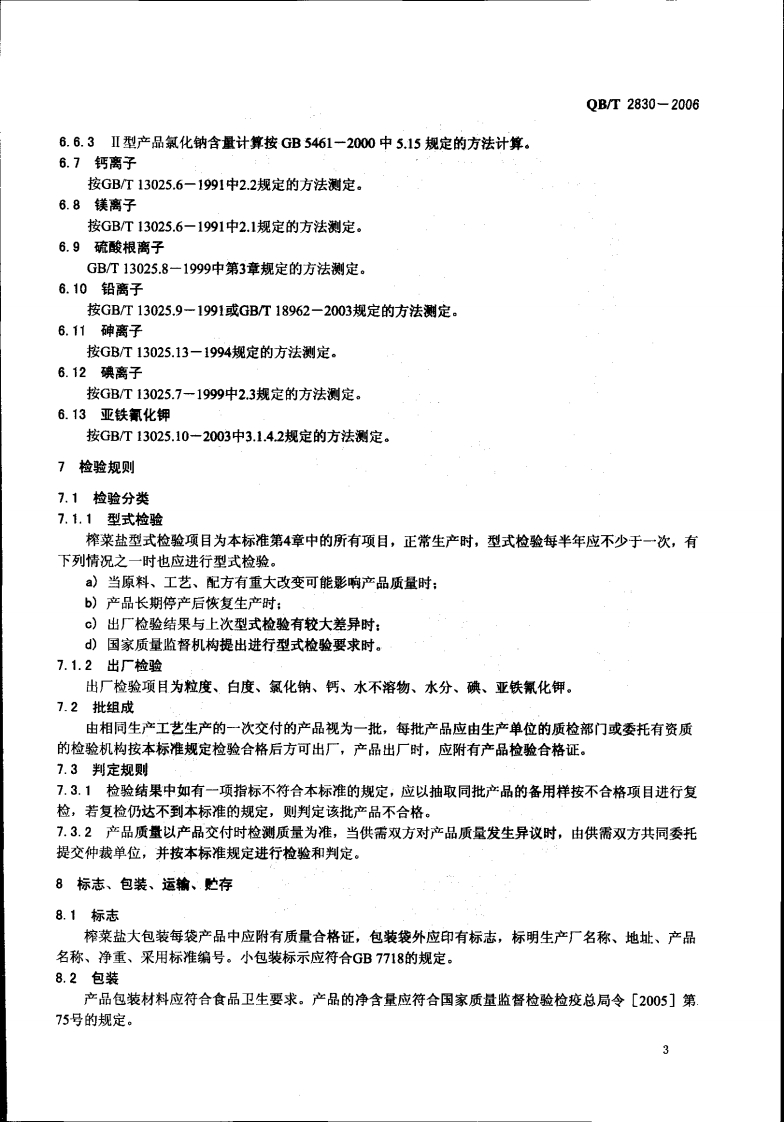 QB/T 2830－2006

6.6.3 Ⅱ型产品氯化钠含量计算按 GB 5461－2000 中 5.15 规定的方法计算。

6.7 钙离子

按GB/T 13025.6－1991中2.2规定的方法测定。

6.8 镁离子

按GB/T 13025.6－1991中2.1规定的方法测定。

6.9 硫酸根离子

GB/T 13025.8－1999中第3章规定的方法测定。

6.10 铅离子

按GB/T 13025.9－1991或GB/T 18962－2003规定的方法测定。

6.11 砷离子

按GB/T 13025.13－1994规定的方法测定。

6.12 碘离子

按GB/T 13025.7－1999中2.3规定的方法测定。

6.13 亚铁氰化钾

按GB/T 13025.10－2003中3.1.4.2规定的方法测定。

7 检验规则

7.1 检验分类

7.1.1 型式检验

榨菜盐型式检验项目为本标准第4章中的所有项目，正常生产时，型式检验每半年应不少于一次，有下列情况之一时也应进行型式检验。

a) 当原料、工艺、配方有重大改变可能影响产品质量时；

b) 产品长期停产后恢复生产时；

c) 出厂检验结果与上次型式检验有较大差异时；

d) 国家质量监督机构提出进行型式检验要求时。

7.1.2 出厂检验

出厂检验项目为粒度、白度、氯化钠、钙、水不溶物、水分、碘、亚铁氰化钾。

7.2 批组成

由相同生产工艺生产的一次交付的产品视为一批，每批产品应由生产单位的质检部门或委托有资质的检验机构按本标准规定检验合格后方可出厂，产品出厂时，应附有产品检验合格证。

7.3 判定规则

7.3.1 检验结果中如有一项指标不符合本标准的规定，应以抽取同批产品的备用样按不合格项目进行复检，若复检仍达不到本标准的规定，则判定该批产品不合格。

7.3.2 产品质量以产品交付时检测质量为准，当供需双方对产品质量发生异议时，由供需双方共同委托提交仲裁单位，并按本标准规定进行检验和判定。

8 标志、包装、运输、贮存

8.1 标志

榨菜盐大包装每袋产品中应附有质量合格证，包装袋外应印有标志，标明生产厂名称、地址、产品名称、净重、采用标准编号。小包装标示应符合GB 7718的规定。

8.2 包装

产品包装材料应符合食品卫生要求。产品的净含量应符合国家质量监督检验检疫总局令［2005］第75号的规定。

3